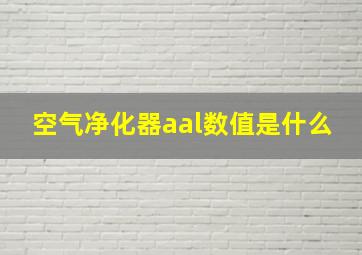 空气净化器aal数值是什么